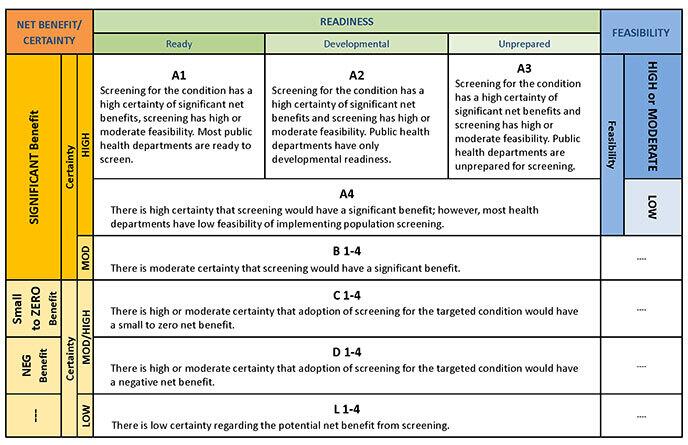 | NET BENEFIT/ CERTAINTY | | | READINESS | | | FEASIBILITY | |
|---|---|---|---|---|---|---|---|
| | | | Ready | Developmental | Unprepared | | |
| SIGNIFICANT Benefit | Certainty | HIGH | A1 Screening for the condition has a high certainty of significant net benefits, screening has high or moderate feasibility. Most public health departments are ready to screen. | A2 Screening for the condition has a high certainty of significant net benefits and screening has high or moderate feasibility. Public health departments have only developmental readiness. | A3 Screening for the condition has a high certainty of significant net benefits and screening has high or moderate feasibility. Public health departments are unprepared for screening. | Feasibility | HIGH or MODERATE |
| | | | A4 There is high certainty that screening would have a significant benefit; however, most health departments have low feasibility of implementing population screening. | | | | LOW |
| | | MOD | B 1-4 There is moderate certainty that screening would have a significant benefit. | | | ---- | |
| Small to ZERO Benefit | Certainty | MOD/HIGH | C 1-4 There is high or moderate certainty that adoption of screening for the targeted condition would have a small to zero net benefit. | | | ---- | |
| NEG Benefit | | | D 1-4 There is high or moderate certainty that adoption of screening for the targeted condition would have a negative net benefit. | | | ---- | |
| --- | | LOW | L 1-4 There is low certainty regarding the potential net benefit from screening. | | | ---- | |